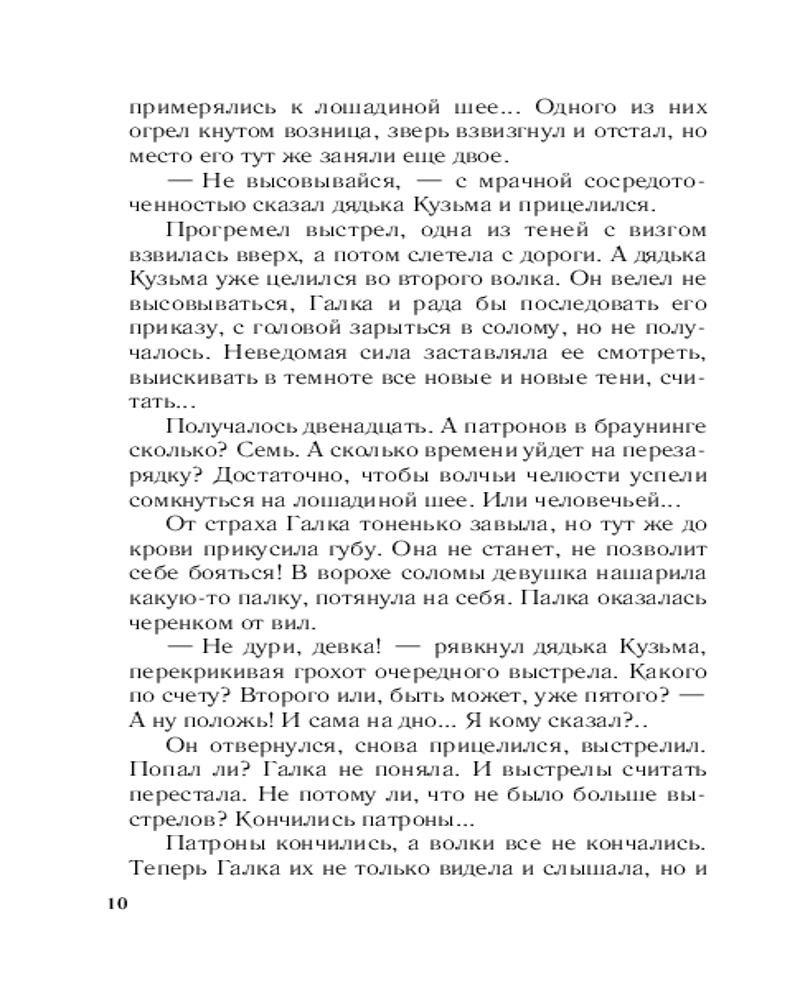 примерялись к лошадиной шее... Одного из них огрел кнутом возница, зверь взвизгнул и отстал, но место его тут же заняли еще двое.

— Не высовывайся, — с мрачной сосредоточенностью сказал дядька Кузьма и прицелился.

Прогремел выстрел, одна из теней с визгом взвилась вверх, а потом слетела с дороги. А дядька Кузьма уже целился во второго волка. Он велел не высовываться, Галка и рада бы последовать его приказу, с головой зарыться в солому, но не получалось. Неведомая сила заставляла ее смотреть, выискивать в темноте все новые и новые тени, считать...

Получалось двенадцать. А патронов в браунинге сколько? Семь. А сколько времени уйдет на перезарядку? Достаточно, чтобы волчьи челюсти успели сомкнуться на лошадиной шее. Или человечьей...

От страха Галка тоненько завыла, но тут же до крови прикусила губу. Она не станет, не позволит себе бояться! В ворохе соломы девушка нашарила какую-то палку, потянула на себя. Палка оказалась черенком от вил.

— Не дури, девка! — рявкнул дядька Кузьма, перекрикивая грохот очередного выстрела. Какого по счету? Второго или, быть может, уже пятого? — А ну положь! И сама на дно... Я кому сказал?..

Он отвернулся, снова прицелился, выстрелил. Попал ли? Галка не поняла. И выстрелы считать перестала. Не потому ли, что не было больше выстрелов? Кончились патроны...

Патроны кончились, а волки все не кончались. Теперь Галка их не только видела и слышала, но и

10